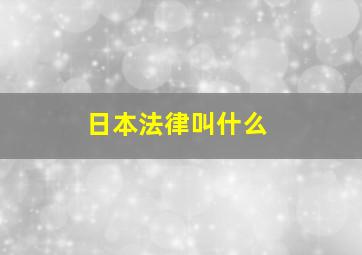 日本法律叫什么